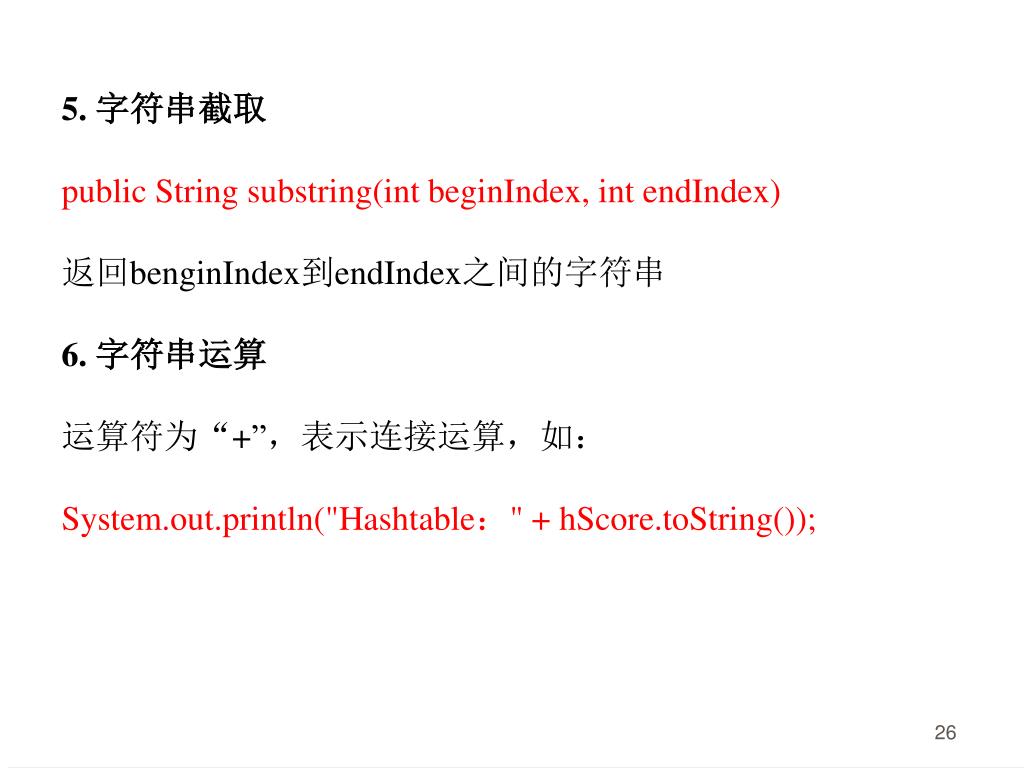 5. 字符串截取

public String substring(int beginIndex, int endIndex)

返回benginIndex到endIndex之间的字符串

6. 字符串运算

运算符为 “+”，表示连接运算，如：

System.out.println("Hashtable：" + hScore.toString());

26